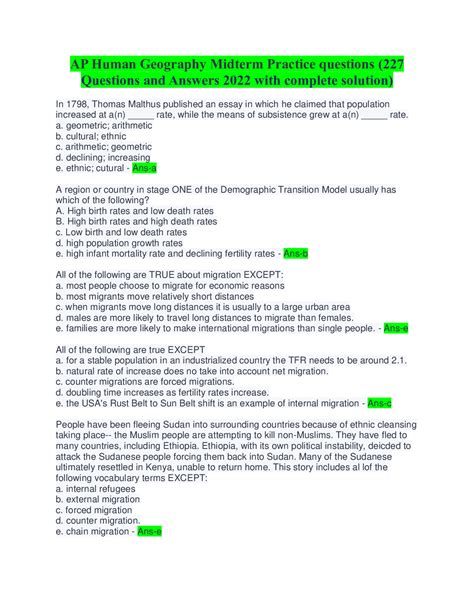 AP Human Geography Midterm Practice questions (227 Questions and Answers 2022 with complete solution)

In 1798, Thomas Malthus published an essay in which he claimed that population increased at a(n) _____ rate, while the means of subsistence grew at a(n) _____ rate.
a. geometric; arithmetic
b. cultural; ethnic
c. arithmetic; geometric
d. declining; increasing
e. ethnic; cutural - Ans-a

A region or country in stage ONE of the Demographic Transition Model usually has which of the following?
A. High birth rates and low death rates
B. High birth rates and high death rates
c. Low birth and low death rates
d. high population growth rates
e. high infant mortality rate and declining fertility rates - Ans-b

All of the following are TRUE about migration EXCEPT:
a. most people choose to migrate for economic reasons
b. most migrants move relatively short distances
c. when migrants move long distances it is usually to a large urban area
d. males are more likely to travel long distances to migrate than females.
e. families are more likely to make international migrations than single people. - Ans-e

All of the following are true EXCEPT
a. for a stable population in an industrialized country the TFR needs to be around 2.1.
b. natural rate of increase does no take into account net migration.
c. counter migrations are forced migrations.
d. doubling time increases as fertility rates increase.
e. the USA's Rust Belt to Sun Belt shift is an example of internal migration - Ans-c

People have been fleeing Sudan into surrounding countries because of ethnic cleansing taking place-- the Muslim people are attempting to kill non-Muslims. They have fled to many countries, including Ethiopia. Ethiopia, with its own political instability, deicded to attack the Sudanese people forcing them back into Sudan. Many of the Sudanese ultimately resettled in Kenya, unable to return home. This story includes al lof the following vocabulary terms EXCEPT:
a. internal refugees
b. external migration
c. forced migration
d. counter migration.
e. chain migration - Ans-e